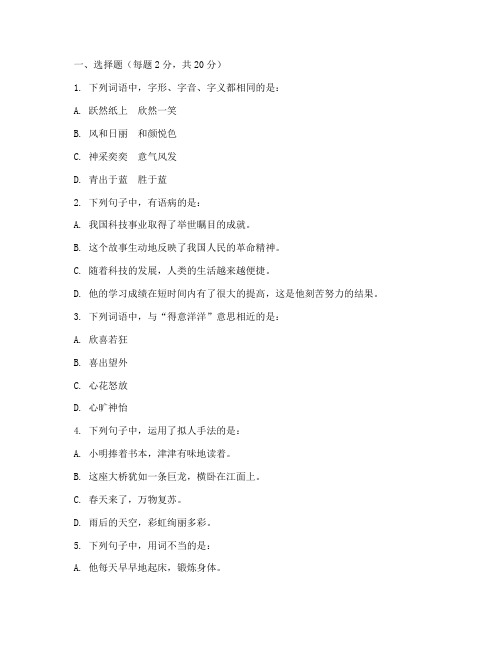 一、选择题（每题 2 分，共 20 分）

1. 下列词语中，字形、字音、字义都相同的是：

A. 跃然纸上　欣然一笑

B. 风和日丽　和颜悦色

C. 神采奕奕　意气风发

D. 青出于蓝　胜于蓝

2. 下列句子中，有语病的是：

A. 我国科技事业取得了举世瞩目的成就。

B. 这个故事生动地反映了我国人民的革命精神。

C. 随着科技的发展，人类的生活越来越便捷。

D. 他的学习成绩在短时间内有了很大的提高，这是他刻苦努力的结果。

3. 下列词语中，与“得意洋洋”意思相近的是：

A. 欣喜若狂

B. 喜出望外

C. 心花怒放

D. 心旷神怡

4. 下列句子中，运用了拟人手法的是：

A. 小明捧着书本，津津有味地读着。

B. 这座大桥犹如一条巨龙，横卧在江面上。

C. 春天来了，万物复苏。

D. 雨后的天空，彩虹绚丽多彩。

5. 下列句子中，用词不当的是：

A. 他每天早早地起床，锻炼身体。